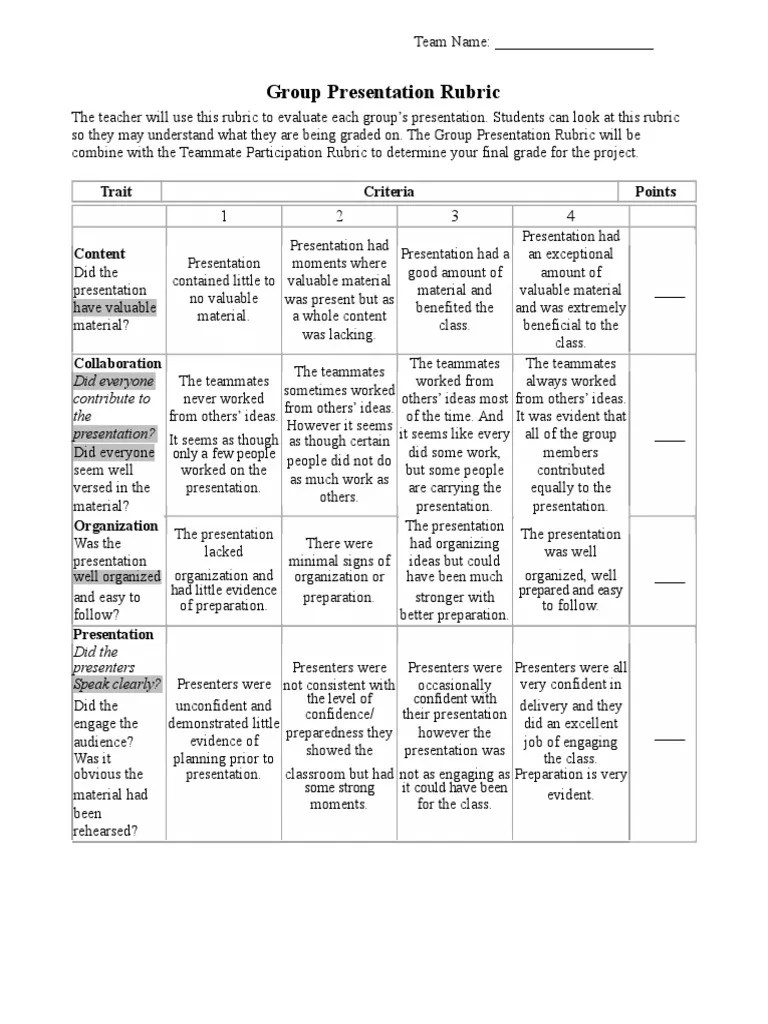 Team Name: ____________________

Group Presentation Rubric

The teacher will use this rubric to evaluate each group's presentation. Students can look at this rubric so they may understand what they are being graded on. The Group Presentation Rubric will be combine with the Teammate Participation Rubric to determine your final grade for the project.

| Trait | Criteria | | | | Points |
|---|---|---|---|---|---|
| | 1 | 2 | 3 | 4 | |
| Content Did the presentation have valuable material? | Presentation contained little to no valuable material. | Presentation had moments where valuable material was present but as a whole content was lacking. | Presentation had a good amount of material and benefited the class. | Presentation had an exceptional amount of valuable material and was extremely beneficial to the class. | ____ |
| Collaboration Did everyone contribute to the presentation? Did everyone seem well versed in the material? | The teammates never worked from others' ideas. It seems as though only a few people worked on the presentation. | The teammates sometimes worked from others' ideas. However it seems as though certain people did not do as much work as others. | The teammates worked from others' ideas most of the time. And it seems like every did some work, but some people are carrying the presentation. | The teammates always worked from others' ideas. It was evident that all of the group members contributed equally to the presentation. | ____ |
| Organization Was the presentation well organized and easy to follow? | The presentation lacked organization and had little evidence of preparation. | There were minimal signs of organization or preparation. | The presentation had organizing ideas but could have been much stronger with better preparation. | The presentation was well organized, well prepared and easy to follow. | ____ |
| Presentation Did the presenters Speak clearly? Did the engage the audience? Was it obvious the material had been rehearsed? | Presenters were unconfident and demonstrated little evidence of planning prior to presentation. | Presenters were not consistent with the level of confidence/ preparedness they showed the classroom but had some strong moments. | Presenters were occasionally confident with their presentation however the presentation was not as engaging as it could have been for the class. | Presenters were all very confident in delivery and they did an excellent job of engaging the class. Preparation is very evident. | ____ |